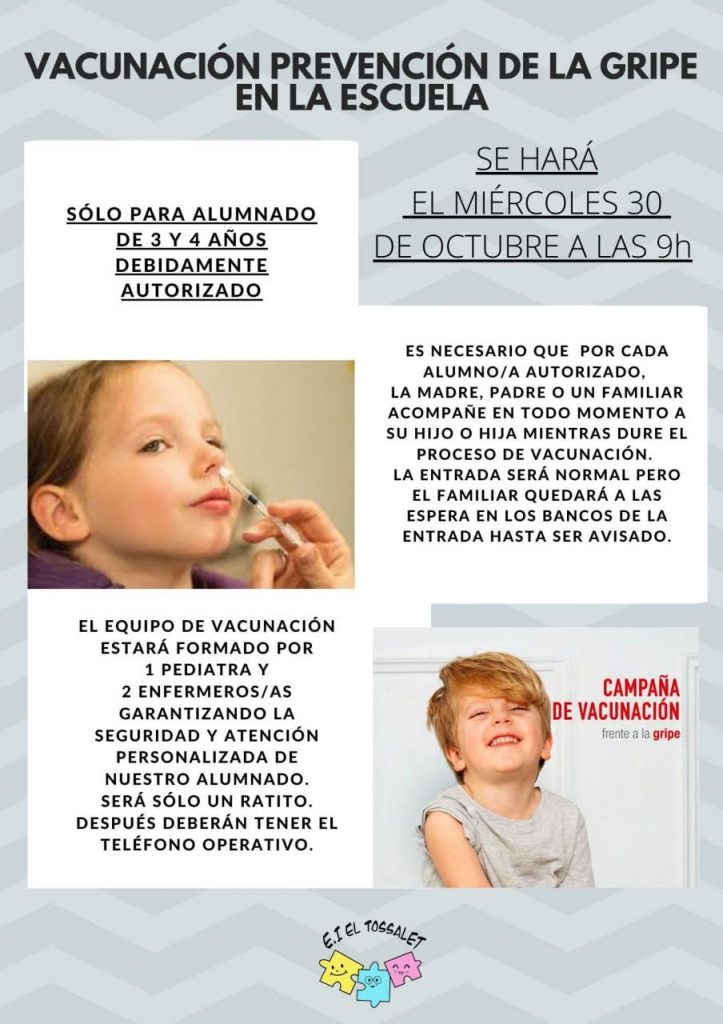 VACUNACIÓN PREVENCIÓN DE LA GRIPE EN LA ESCUELA

SÓLO PARA ALUMNADO DE 3 Y 4 AÑOS DEBIDAMENTE AUTORIZADO

SE HARÁ EL MIÉRCOLES 30 DE OCTUBRE A LAS 9h

ES NECESARIO QUE POR CADA ALUMNO/A AUTORIZADO, LA MADRE, PADRE O UN FAMILIAR ACOMPAÑE EN TODO MOMENTO A SU HIJO O HIJA MIENTRAS DURE EL PROCESO DE VACUNACIÓN.
LA ENTRADA SERÁ NORMAL PERO EL FAMILIAR QUEDARÁ A LAS ESPERA EN LOS BANCOS DE LA ENTRADA HASTA SER AVISADO.

EL EQUIPO DE VACUNACIÓN ESTARÁ FORMADO POR 1 PEDIATRA Y 2 ENFERMEROS/AS GARANTIZANDO LA SEGURIDAD Y ATENCIÓN PERSONALIZADA DE NUESTRO ALUMNADO. SERÁ SÓLO UN RATITO. DESPUÉS DEBERÁN TENER EL TELÉFONO OPERATIVO.

CAMPAÑA DE VACUNACIÓN
frente a la gripe

E.I EL TOSSALET